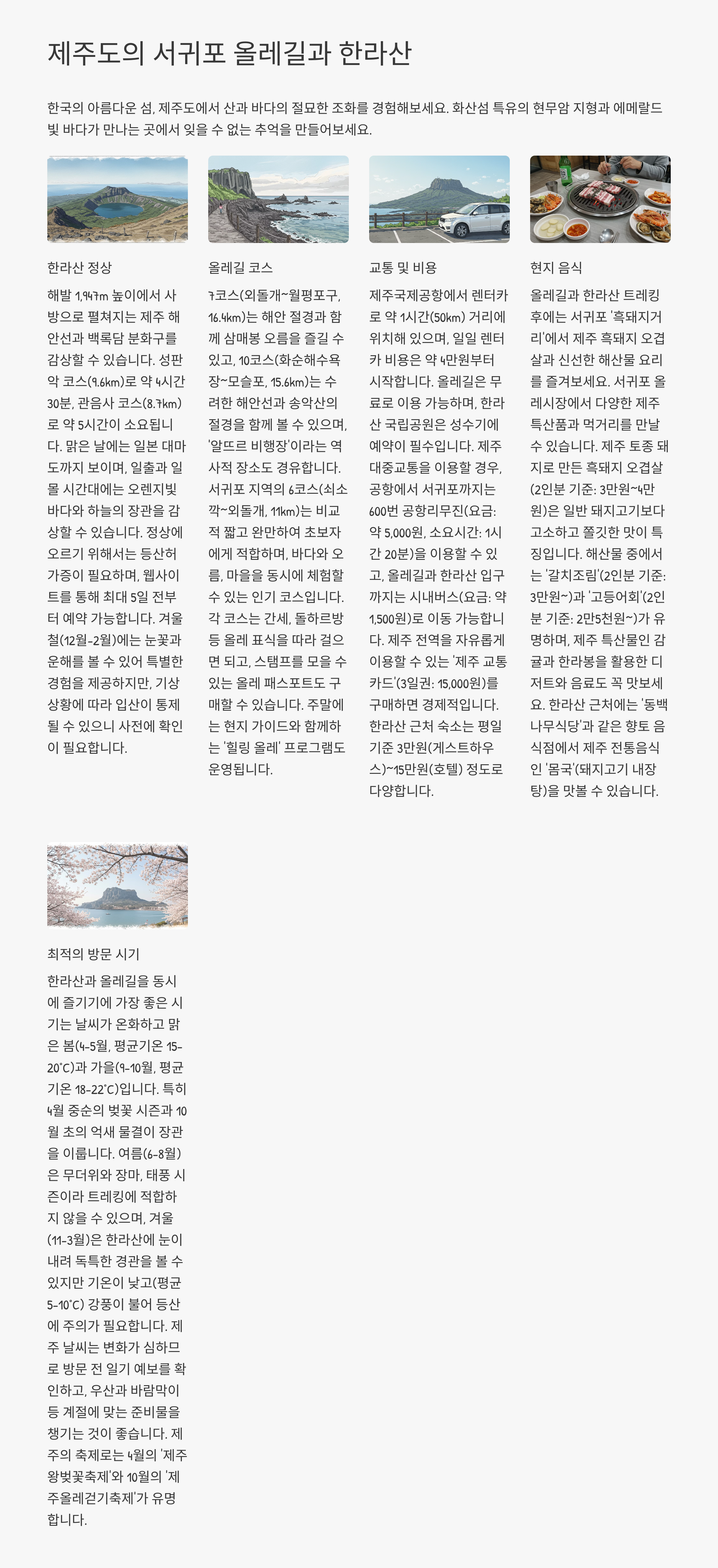 제주도의 서귀포 올레길과 한라산

한국의 아름다운 섬, 제주도에서 산과 바다의 절묘한 조화를 경험해보세요. 화산섬 특유의 현무암 지형과 에메랄드빛 바다가 만나는 곳에서 잊을 수 없는 추억을 만들어보세요.

한라산 정상

해발 1,947m 높이에서 사방으로 펼쳐지는 제주 해안선과 백록담 분화구를 감상할 수 있습니다. 성판악 코스(9.6km)로 약 4시간 30분, 관음사 코스(8.7km)로 약 5시간이 소요됩니다. 맑은 날에는 일본 대마도까지 보이며, 일출과 일몰 시간대에는 오렌지빛 바다와 하늘의 장관을 감상할 수 있습니다. 정상에 오르기 위해서는 등산허가증이 필요하며, 웹사이트를 통해 최대 5일 전부터 예약 가능합니다. 겨울철(12월-2월)에는 눈꽃과 운해를 볼 수 있어 특별한 경험을 제공하지만, 기상 상황에 따라 입산이 통제될 수 있으니 사전에 확인이 필요합니다.

올레길 코스

7코스(외돌개~월평포구, 16.4km)는 해안 절경과 함께 삼매봉 오름을 즐길 수 있고, 10코스(화순해수욕장~모슬포, 15.6km)는 수려한 해안선과 송악산의 절경을 함께 볼 수 있으며, '알뜨르 비행장'이라는 역사적 장소도 경유합니다. 서귀포 지역의 6코스(쇠소깍~외돌개, 11km)는 비교적 짧고 완만하여 초보자에게 적합하며, 바다와 오름, 마을을 동시에 체험할 수 있는 인기 코스입니다. 각 코스는 간세, 돌하르방 등 올레 표식을 따라 걸으면 되고, 스탬프를 모을 수 있는 올레 패스포트도 구매할 수 있습니다. 주말에는 현지 가이드와 함께하는 '힐링 올레' 프로그램도 운영됩니다.

교통 및 비용

제주국제공항에서 렌터카로 약 1시간(50km) 거리에 위치해 있으며, 일일 렌터카 비용은 약 4만원부터 시작합니다. 올레길은 무료로 이용 가능하며, 한라산 국립공원은 성수기에 예약이 필수입니다. 제주 대중교통을 이용할 경우, 공항에서 서귀포까지는 600번 공항리무진(요금: 약 5,000원, 소요시간: 1시간 20분)을 이용할 수 있고, 올레길과 한라산 입구까지는 시내버스(요금: 약 1,500원)로 이동 가능합니다. 제주 전역을 자유롭게 이용할 수 있는 '제주 교통카드'(3일권: 15,000원)를 구매하면 경제적입니다. 한라산 근처 숙소는 평일 기준 3만원(게스트하우스)~15만원(호텔) 정도로 다양합니다.

현지 음식

올레길과 한라산 트레킹 후에는 서귀포 '흑돼지거리'에서 제주 흑돼지 오겹살과 신선한 해산물 요리를 즐겨보세요. 서귀포 올레시장에서 다양한 제주 특산품과 먹거리를 만날 수 있습니다. 제주 토종 돼지로 만든 흑돼지 오겹살(2인분 기준: 3만원~4만원)은 일반 돼지고기보다 고소하고 쫄깃한 맛이 특징입니다. 해산물 중에서는 '갈치조림'(2인분 기준: 3만원~)과 '고등어회'(2인분 기준: 2만5천원~)가 유명하며, 제주 특산물인 감귤과 한라봉을 활용한 디저트와 음료도 꼭 맛보세요. 한라산 근처에는 '동백나무식당'과 같은 향토 음식점에서 제주 전통음식인 '몸국'(돼지고기 내장탕)을 맛볼 수 있습니다.

최적의 방문 시기

한라산과 올레길을 동시에 즐기기에 가장 좋은 시기는 날씨가 온화하고 맑은 봄(4-5월, 평균기온 15-20°C)과 가을(9-10월, 평균기온 18-22°C)입니다. 특히 4월 중순의 벚꽃 시즌과 10월 초의 억새 물결이 장관을 이룹니다. 여름(6-8월)은 무더위와 장마, 태풍 시즌이라 트레킹에 적합하지 않을 수 있으며, 겨울(11-3월)은 한라산에 눈이 내려 독특한 경관을 볼 수 있지만 기온이 낮고(평균 5-10°C) 강풍이 불어 등산에 주의가 필요합니다. 제주 날씨는 변화가 심하므로 방문 전 일기 예보를 확인하고, 우산과 바람막이 등 계절에 맞는 준비물을 챙기는 것이 좋습니다. 제주의 축제로는 4월의 '제주왕벚꽃축제'와 10월의 '제주올레걷기축제'가 유명합니다.